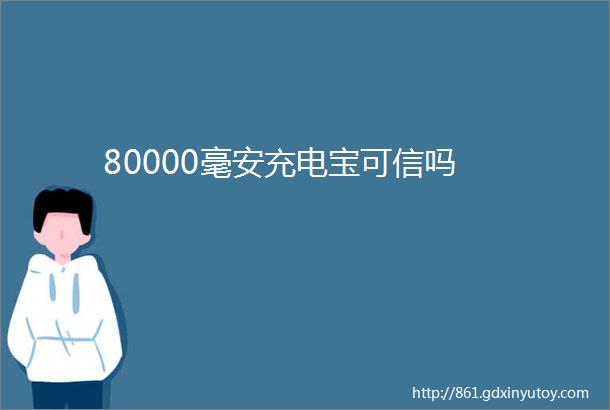 80000毫安充电宝可信吗

http://861.gdxinyutoy.com